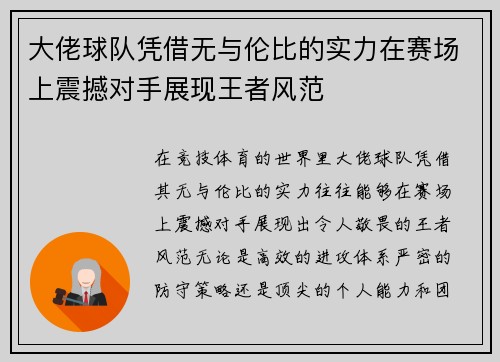 大佬球队凭借无与伦比的实力在赛场上震撼对手展现王者风范

在竞技体育的世界里大佬球队凭借其无与伦比的实力往往能够在赛场上震撼对手展现出令人敬畏的王者风范无论是高效的进攻体系严密的防守策略还是顶尖的个人能力和团